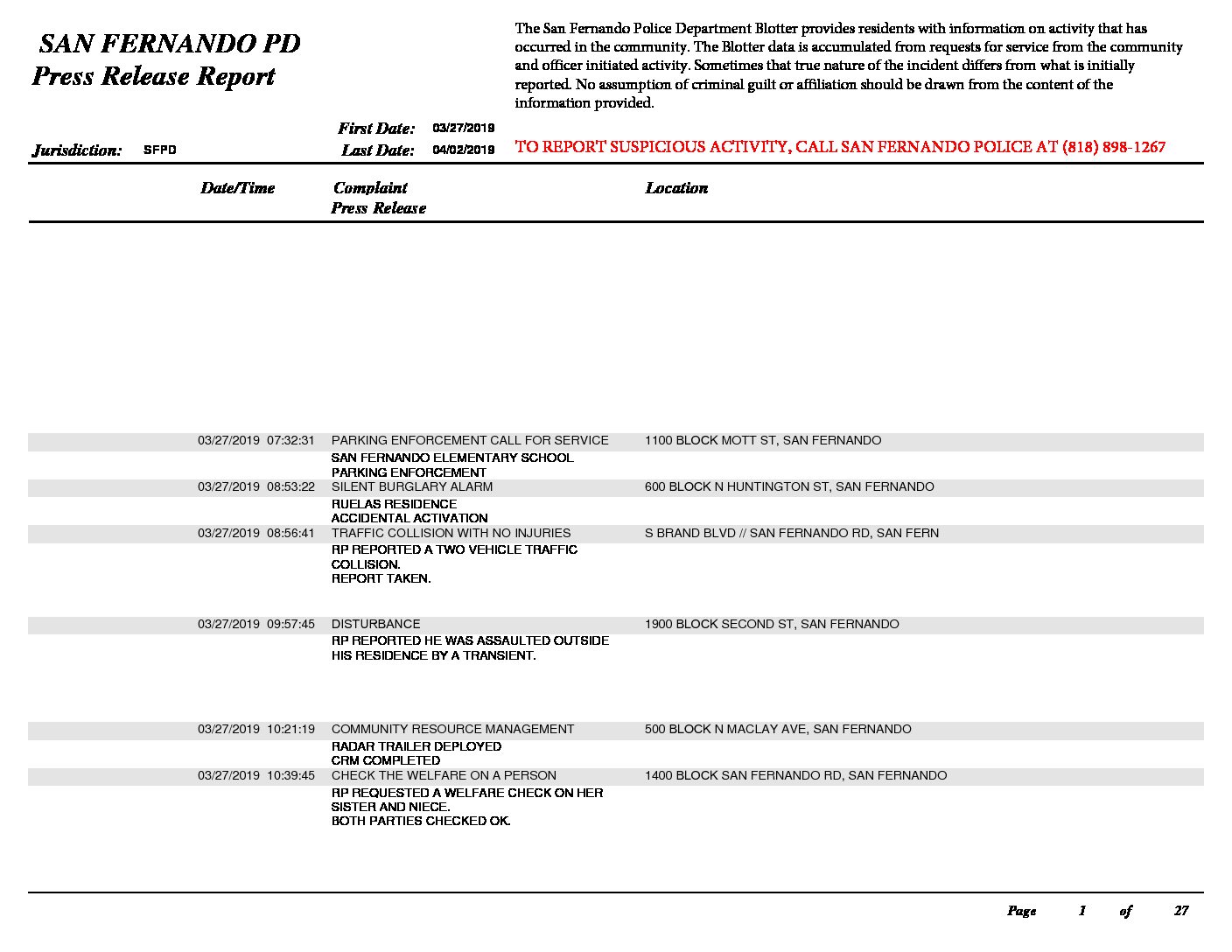 SAN FERNANDO PD
Press Release Report

The San Fernando Police Department Blotter provides residents with information on activity that has occurred in the community. The Blotter data is accumulated from requests for service from the community and officer initiated activity. Sometimes that true nature of the incident differs from what is initially reported. No assumption of criminal guilt or affiliation should be drawn from the content of the information provided.

Jurisdiction: SFPD
First Date: 03/27/2019
Last Date: 04/02/2019

TO REPORT SUSPICIOUS ACTIVITY, CALL SAN FERNANDO POLICE AT (818) 898-1267

Date/Time
Complaint
Press Release
Location

03/27/2019 07:32:31 PARKING ENFORCEMENT CALL FOR SERVICE 1100 BLOCK MOTT ST, SAN FERNANDO
SAN FERNANDO ELEMENTARY SCHOOL
PARKING ENFORCEMENT

03/27/2019 08:53:22 SILENT BURGLARY ALARM 600 BLOCK N HUNTINGTON ST, SAN FERNANDO
RUELAS RESIDENCE
ACCIDENTAL ACTIVATION

03/27/2019 08:56:41 TRAFFIC COLLISION WITH NO INJURIES S BRAND BLVD // SAN FERNANDO RD, SAN FERN
RP REPORTED A TWO VEHICLE TRAFFIC COLLISION.
REPORT TAKEN.

03/27/2019 09:57:45 DISTURBANCE 1900 BLOCK SECOND ST, SAN FERNANDO
RP REPORTED HE WAS ASSAULTED OUTSIDE HIS RESIDENCE BY A TRANSIENT.

03/27/2019 10:21:19 COMMUNITY RESOURCE MANAGEMENT 500 BLOCK N MACLAY AVE, SAN FERNANDO
RADAR TRAILER DEPLOYED
CRM COMPLETED

03/27/2019 10:39:45 CHECK THE WELFARE ON A PERSON 1400 BLOCK SAN FERNANDO RD, SAN FERNANDO
RP REQUESTED A WELFARE CHECK ON HER SISTER AND NIECE.
BOTH PARTIES CHECKED OK.

Page 1 of 27